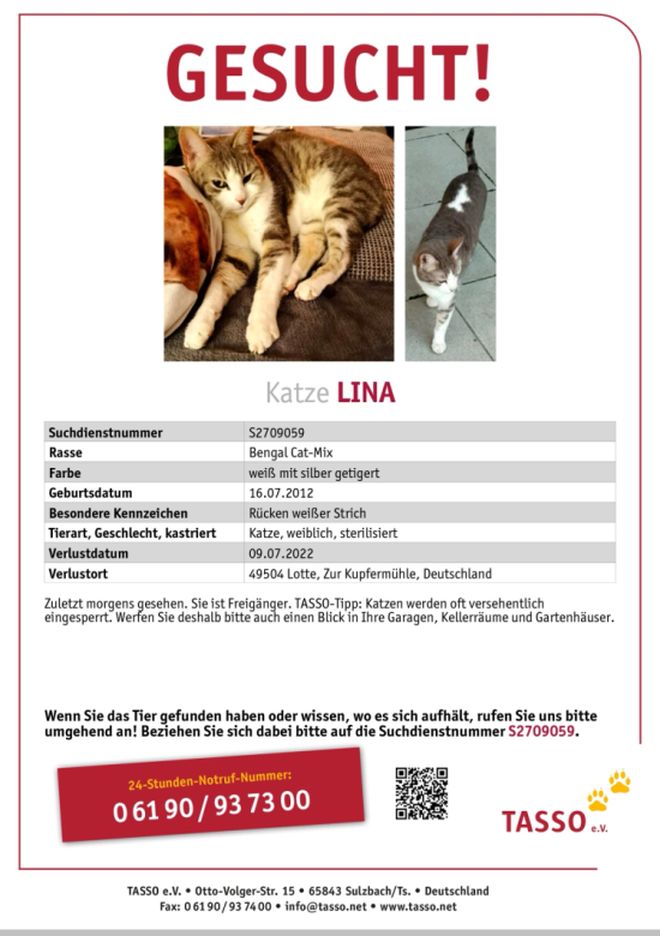 GESUCHT!

Katze LINA

| Suchdienstnummer | S2709059 |
|---|---|
| Rasse | Bengal Cat-Mix |
| Farbe | weiß mit silber getigert |
| Geburtsdatum | 16.07.2012 |
| Besondere Kennzeichen | Rücken weißer Strich |
| Tierart, Geschlecht, kastriert | Katze, weiblich, sterilisiert |
| Verlustdatum | 09.07.2022 |
| Verlustort | 49504 Lotte, Zur Kupfermühle, Deutschland |

Zuletzt morgens gesehen. Sie ist Freigänger. TASSO-Tipp: Katzen werden oft versehentlich eingesperrt. Werfen Sie deshalb bitte auch einen Blick in Ihre Garagen, Kellerräume und Gartenhäuser.

Wenn Sie das Tier gefunden haben oder wissen, wo es sich aufhält, rufen Sie uns bitte umgehend an! Beziehen Sie sich dabei bitte auf die Suchdienstnummer S2709059.

24-Stunden-Notruf-Nummer:
0 61 90 / 93 73 00

TASSO e.V.

TASSO e.V. • Otto-Volger-Str. 15 • 65843 Sulzbach/Ts. • Deutschland
Fax: 0 61 90 / 93 74 00 • info@tasso.net • www.tasso.net